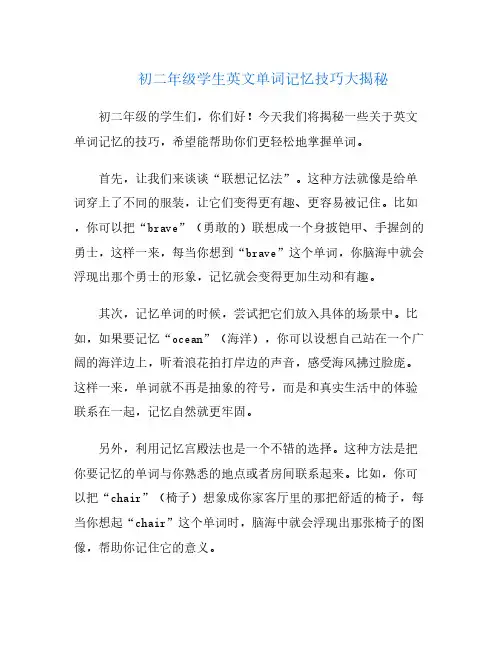 初二年级学生英文单词记忆技巧大揭秘

初二年级的学生们，你们好！今天我们将揭秘一些关于英文单词记忆的技巧，希望能帮助你们更轻松地掌握单词。

首先，让我们来谈谈“联想记忆法”。这种方法就像是给单词穿上了不同的服装，让它们变得更有趣、更容易被记住。比如，你可以把“brave”（勇敢的）联想成一个身披铠甲、手握剑的勇士，这样一来，每当你想到“brave”这个单词，你脑海中就会浮现出那个勇士的形象，记忆就会变得更加生动和有趣。

其次，记忆单词的时候，尝试把它们放入具体的场景中。比如，如果要记忆“ocean”（海洋），你可以设想自己站在一个广阔的海洋边上，听着浪花拍打岸边的声音，感受海风拂过脸庞。这样一来，单词就不再是抽象的符号，而是和真实生活中的体验联系在一起，记忆自然就更牢固。

另外，利用记忆宫殿法也是一个不错的选择。这种方法是把你要记忆的单词与你熟悉的地点或者房间联系起来。比如，你可以把“chair”（椅子）想象成你家客厅里的那把舒适的椅子，每当你想起“chair”这个单词时，脑海中就会浮现出那张椅子的图像，帮助你记住它的意义。